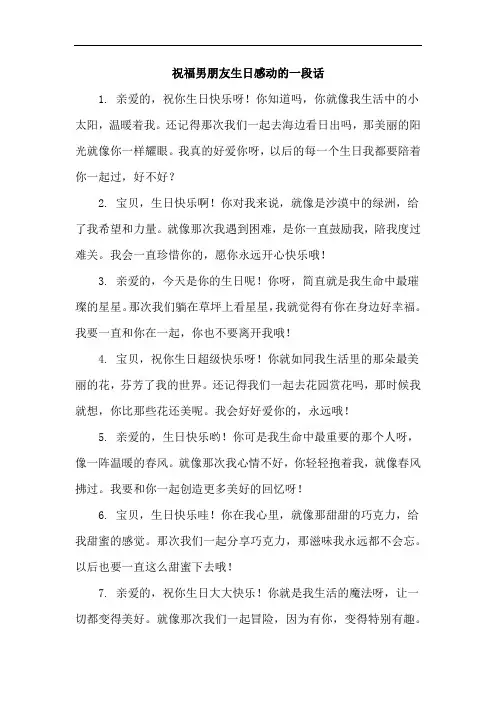 祝福男朋友生日感动的一段话

1. 亲爱的，祝你生日快乐呀！你知道吗，你就像我生活中的小太阳，温暖着我。还记得那次我们一起去海边看日出吗，那美丽的阳光就像你一样耀眼。我真的好爱你呀，以后的每一个生日我都要陪着你一起过，好不好？

2. 宝贝，生日快乐啊！你对我来说，就像是沙漠中的绿洲，给了我希望和力量。就像那次我遇到困难，是你一直鼓励我，陪我度过难关。我会一直珍惜你的，愿你永远开心快乐哦！

3. 亲爱的，今天是你的生日呢！你呀，简直就是我生命中最璀璨的星星。那次我们躺在草坪上看星星，我就觉得有你在身边好幸福。我要一直和你在一起，你也不要离开我哦！

4. 宝贝，祝你生日超级快乐呀！你就如同我生活里的那朵最美丽的花，芬芳了我的世界。还记得我们一起去花园赏花吗，那时候我就想，你比那些花还美呢。我会好好爱你的，永远哦！

5. 亲爱的，生日快乐哟！你可是我生命中最重要的那个人呀，像一阵温暖的春风。就像那次我心情不好，你轻轻抱着我，就像春风拂过。我要和你一起创造更多美好的回忆呀！

6. 宝贝，生日快乐哇！你在我心里，就像那甜甜的巧克力，给我甜蜜的感觉。那次我们一起分享巧克力，那滋味我永远都不会忘。以后也要一直这么甜蜜下去哦！

7. 亲爱的，祝你生日大大快乐！你就是我生活的魔法呀，让一切都变得美好。就像那次我们一起冒险，因为有你，变得特别有趣。